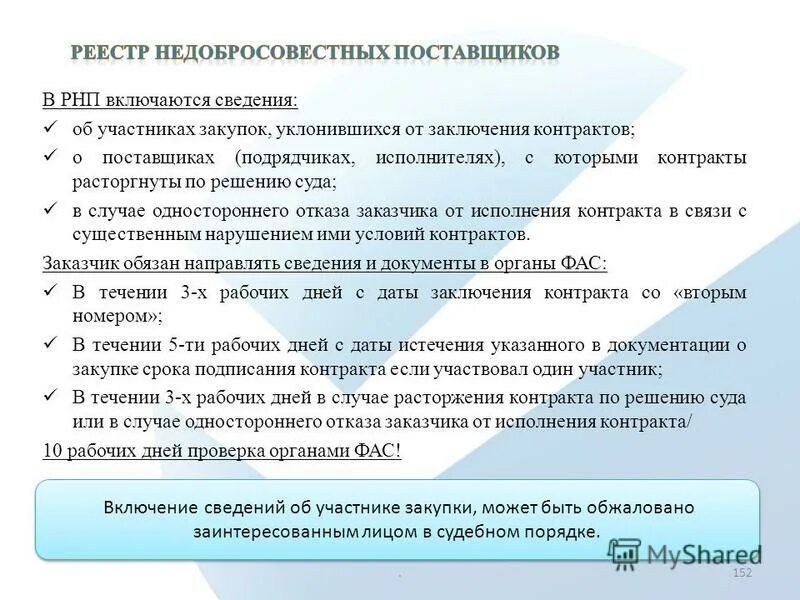 РЕЕСТР НЕДОБРОСОВЕСТНЫХ ПОСТАВЩИКОВ

В РНП включаются сведения:

✓ об участниках закупок, уклонившихся от заключения контрактов;

✓ о поставщиках (подрядчиках, исполнителях), с которыми контракты расторгнуты по решению суда;

✓ в случае одностороннего отказа заказчика от исполнения контракта в связи с существенным нарушением ими условий контрактов.

Заказчик обязан направлять сведения и документы в органы ФАС:

✓ В течении 3-х рабочих дней с даты заключения контракта со «вторым номером»;

✓ В течении 5-ти рабочих дней с даты истечения указанного в документации о закупке срока подписания контракта если участвовал один участник;

✓ В течении 3-х рабочих дней в случае расторжения контракта по решению суда или в случае одностороннего отказа заказчика от исполнения контракта/

10 рабочих дней проверка органами ФАС!

Включение сведений об участнике закупки, может быть обжаловано заинтересованным лицом в судебном порядке.

MyShared

152